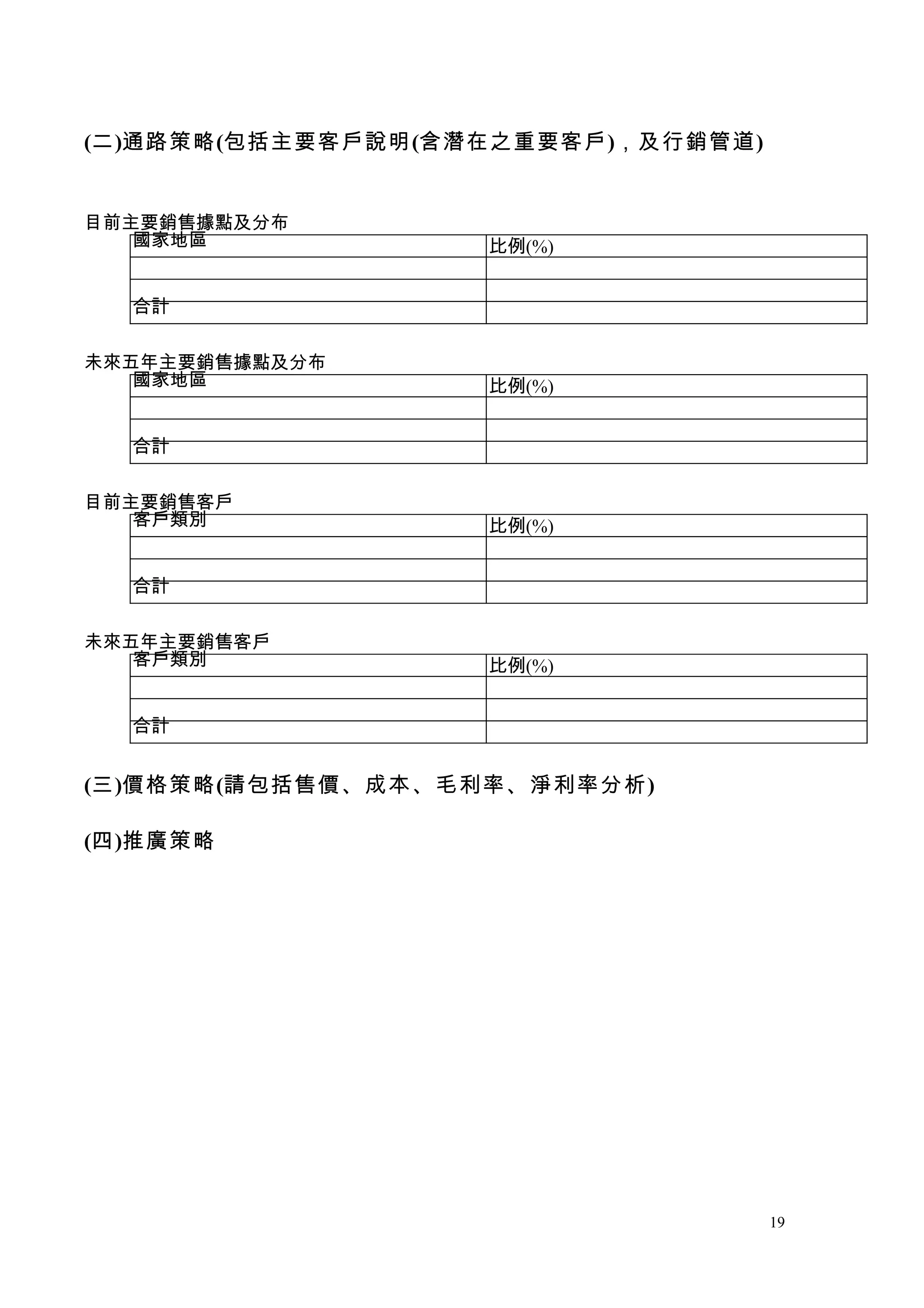 (二)通路策略(包括主要客戶說明(含潛在之重要客戶)，及行銷管道)

目前主要銷售據點及分布

| 國家地區 | 比例(%) |
|---|---|
| | |
| | |
| 合計 | |

未來五年主要銷售據點及分布

| 國家地區 | 比例(%) |
|---|---|
| | |
| | |
| 合計 | |

目前主要銷售客戶

| 客戶類別 | 比例(%) |
|---|---|
| | |
| | |
| 合計 | |

未來五年主要銷售客戶

| 客戶類別 | 比例(%) |
|---|---|
| | |
| | |
| 合計 | |

(三)價格策略(請包括售價、成本、毛利率、淨利率分析)

(四)推廣策略

19